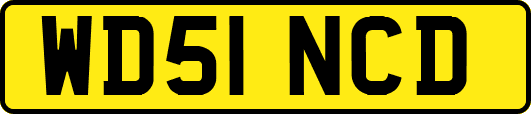 WD51 NCD